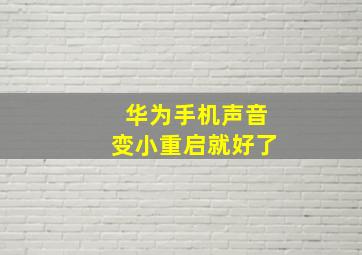 华为手机声音
变小重启就好了